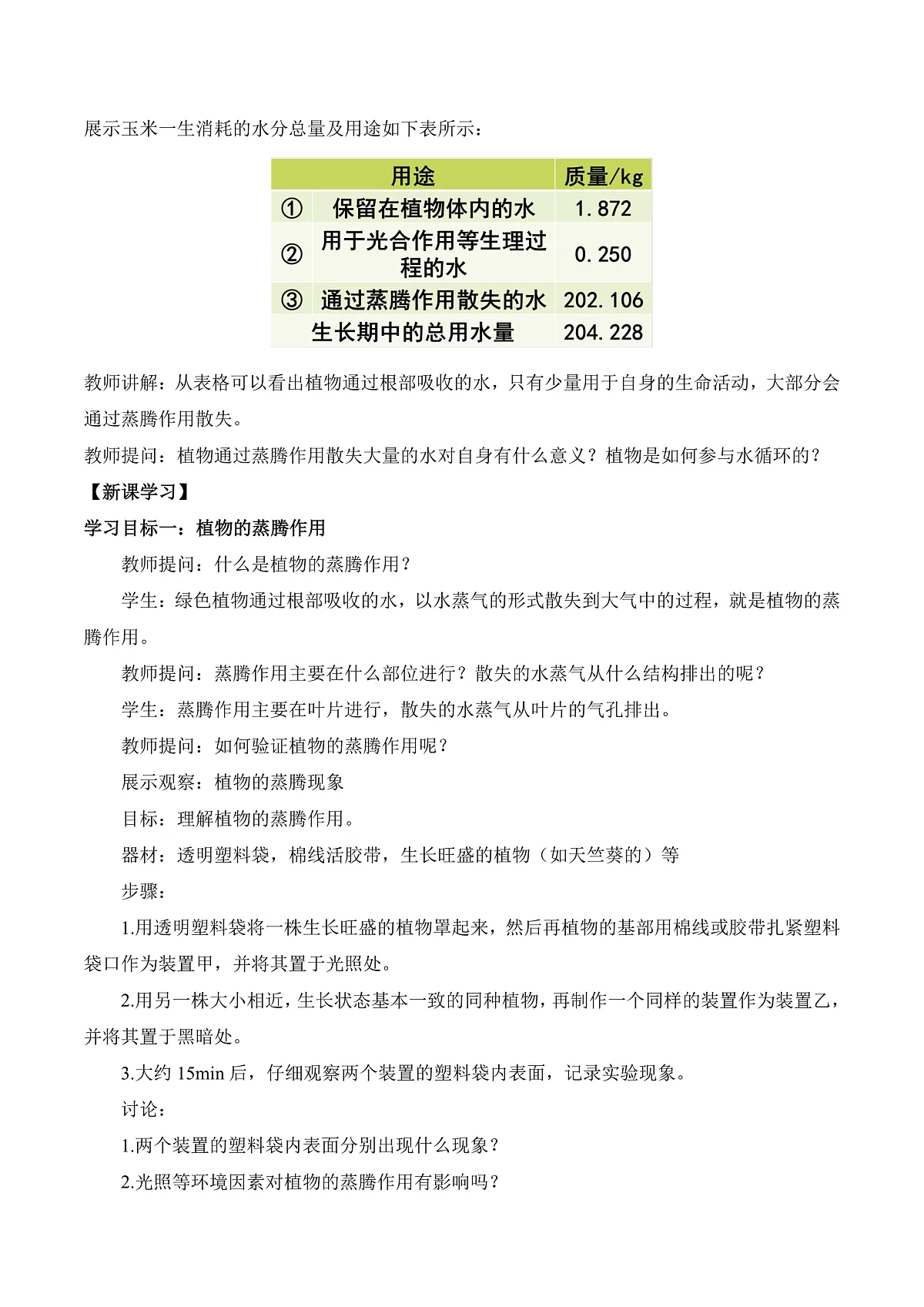 展示玉米一生消耗的水分总量及用途如下表所示：

| | 用途 | 质量/kg |
|---|---|---|
| ① | 保留在植物体内的水 | 1.872 |
| ② | 用于光合作用等生理过程的水 | 0.250 |
| ③ | 通过蒸腾作用散失的水 | 202.106 |
| | 生长期中的总用水量 | 204.228 |

教师讲解：从表格可以看出植物通过根部吸收的水，只有少量用于自身的生命活动，大部分会通过蒸腾作用散失。

教师提问：植物通过蒸腾作用散失大量的水对自身有什么意义？植物是如何参与水循环的？

【新课学习】

学习目标一：植物的蒸腾作用

教师提问：什么是植物的蒸腾作用？

学生：绿色植物通过根部吸收的水，以水蒸气的形式散失到大气中的过程，就是植物的蒸腾作用。

教师提问：蒸腾作用主要在什么部位进行？散失的水蒸气从什么结构排出的呢？

学生：蒸腾作用主要在叶片进行，散失的水蒸气从叶片的气孔排出。

教师提问：如何验证植物的蒸腾作用呢？

展示观察：植物的蒸腾现象

目标：理解植物的蒸腾作用。

器材：透明塑料袋，棉线活胶带，生长旺盛的植物（如天竺葵的）等

步骤：

1.用透明塑料袋将一株生长旺盛的植物罩起来，然后再植物的基部用棉线或胶带扎紧塑料袋口作为装置甲，并将其置于光照处。

2.用另一株大小相近，生长状态基本一致的同种植物，再制作一个同样的装置作为装置乙，并将其置于黑暗处。

3.大约 15min 后，仔细观察两个装置的塑料袋内表面，记录实验现象。

讨论：

1.两个装置的塑料袋内表面分别出现什么现象？

2.光照等环境因素对植物的蒸腾作用有影响吗？